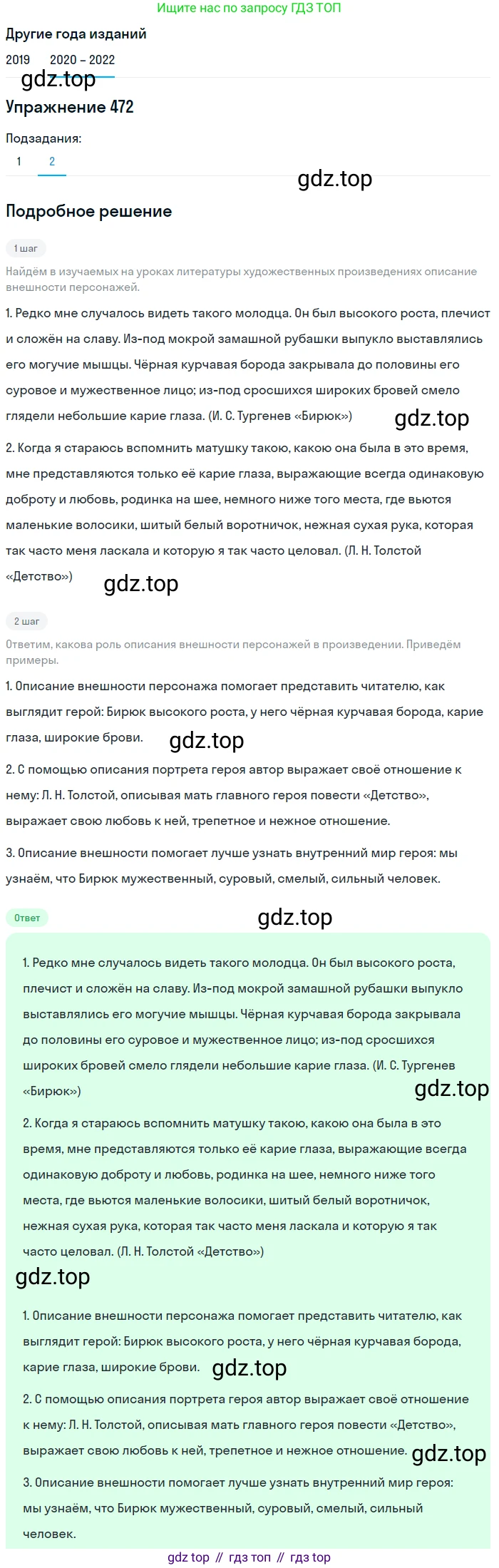 Ищите нас по запросу ГДЗ ТОП

Другие года изданий

2019 2020 – 2022

gdz.top

Упражнение 472

Подзадания:

1 2

gdz.top

Подробное решение

1 шаг

Найдём в изучаемых на уроках литературы художественных произведениях описание внешности персонажей.

1. Редко мне случалось видеть такого молодца. Он был высокого роста, плечист и сложён на славу. Из-под мокрой замашной рубашки выпукло выставлялись его могучие мышцы. Чёрная курчавая борода закрывала до половины его суровое и мужественное лицо; из-под сросшихся широких бровей смело глядели небольшие карие глаза. (И. С. Тургенев «Бирюк»)

gdz.top

2. Когда я стараюсь вспомнить матушку такою, какою она была в это время, мне представляются только её карие глаза, выражающие всегда одинаковую доброту и любовь, родинка на шее, немного ниже того места, где вьются маленькие волосики, шитый белый воротничок, нежная сухая рука, которая так часто меня ласкала и которую я так часто целовал. (Л. Н. Толстой «Детство»)

gdz.top

2 шаг

Ответим, какова роль описания внешности персонажей в произведении. Приведём примеры.

1. Описание внешности персонажа помогает представить читателю, как выглядит герой: Бирюк высокого роста, у него чёрная курчавая борода, карие глаза, широкие брови.

gdz.top

2. С помощью описания портрета героя автор выражает своё отношение к нему: Л. Н. Толстой, описывая мать главного героя повести «Детство», выражает свою любовь к ней, трепетное и нежное отношение.

3. Описание внешности помогает лучше узнать внутренний мир героя: мы узнаём, что Бирюк мужественный, суровый, смелый, сильный человек.

Ответ

gdz.top

1. Редко мне случалось видеть такого молодца. Он был высокого роста, плечист и сложён на славу. Из-под мокрой замашной рубашки выпукло выставлялись его могучие мышцы. Чёрная курчавая борода закрывала до половины его суровое и мужественное лицо; из-под сросшихся широких бровей смело глядели небольшие карие глаза. (И. С. Тургенев «Бирюк»)

gdz.top

2. Когда я стараюсь вспомнить матушку такою, какою она была в это время, мне представляются только её карие глаза, выражающие всегда одинаковую доброту и любовь, родинка на шее, немного ниже того места, где вьются маленькие волосики, шитый белый воротничок, нежная сухая рука, которая так часто меня ласкала и которую я так часто целовал. (Л. Н. Толстой «Детство»)

gdz.top

1. Описание внешности персонажа помогает представить читателю, как выглядит герой: Бирюк высокого роста, у него чёрная курчавая борода, карие глаза, широкие брови.

gdz.top

2. С помощью описания портрета героя автор выражает своё отношение к нему: Л. Н. Толстой, описывая мать главного героя повести «Детство», выражает свою любовь к ней, трепетное и нежное отношение.

gdz.top

3. Описание внешности помогает лучше узнать внутренний мир героя: мы узнаём, что Бирюк мужественный, суровый, смелый, сильный человек.

gdz top // гдз топ // гдз top